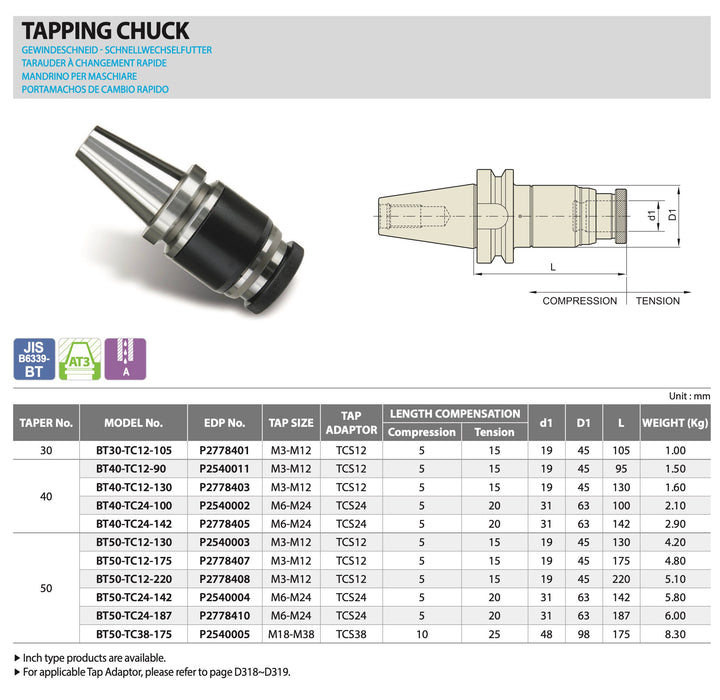 TAPPING CHUCK
GEWINDESCHNEID - SCHNELLWECHSELFUTTER
TARAUDER À CHANGEMENT RAPIDE
MANDRINO PER MASCHIARE
PORTAMACHOS DE CAMBIO RAPIDO

d1
D1
L
COMPRESSION
TENSION

JIS B6339-BT
AT3
A

Unit : mm

| TAPER No. | MODEL No. | EDP No. | TAP SIZE | TAP ADAPTOR | LENGTH COMPENSATION Compression | LENGTH COMPENSATION Tension | d1 | D1 | L | WEIGHT (Kg) |
|---|---|---|---|---|---|---|---|---|---|---|
| 30 | BT30-TC12-105 | P2778401 | M3-M12 | TCS12 | 5 | 15 | 19 | 45 | 105 | 1.00 |
| 40 | BT40-TC12-90 | P2540011 | M3-M12 | TCS12 | 5 | 15 | 19 | 45 | 95 | 1.50 |
| | BT40-TC12-130 | P2778403 | M3-M12 | TCS12 | 5 | 15 | 19 | 45 | 130 | 1.60 |
| | BT40-TC24-100 | P2540002 | M6-M24 | TCS24 | 5 | 20 | 31 | 63 | 100 | 2.10 |
| | BT40-TC24-142 | P2778405 | M6-M24 | TCS24 | 5 | 20 | 31 | 63 | 142 | 2.90 |
| 50 | BT50-TC12-130 | P2540003 | M3-M12 | TCS12 | 5 | 15 | 19 | 45 | 130 | 4.20 |
| | BT50-TC12-175 | P2778407 | M3-M12 | TCS12 | 5 | 15 | 19 | 45 | 175 | 4.80 |
| | BT50-TC12-220 | P2778408 | M3-M12 | TCS12 | 5 | 15 | 19 | 45 | 220 | 5.10 |
| | BT50-TC24-142 | P2540004 | M6-M24 | TCS24 | 5 | 20 | 31 | 63 | 142 | 5.80 |
| | BT50-TC24-187 | P2778410 | M6-M24 | TCS24 | 5 | 20 | 31 | 63 | 187 | 6.00 |
| | BT50-TC38-175 | P2540005 | M18-M38 | TCS38 | 10 | 25 | 48 | 98 | 175 | 8.30 |

▶ Inch type products are available.
▶ For applicable Tap Adaptor, please refer to page D318~D319.